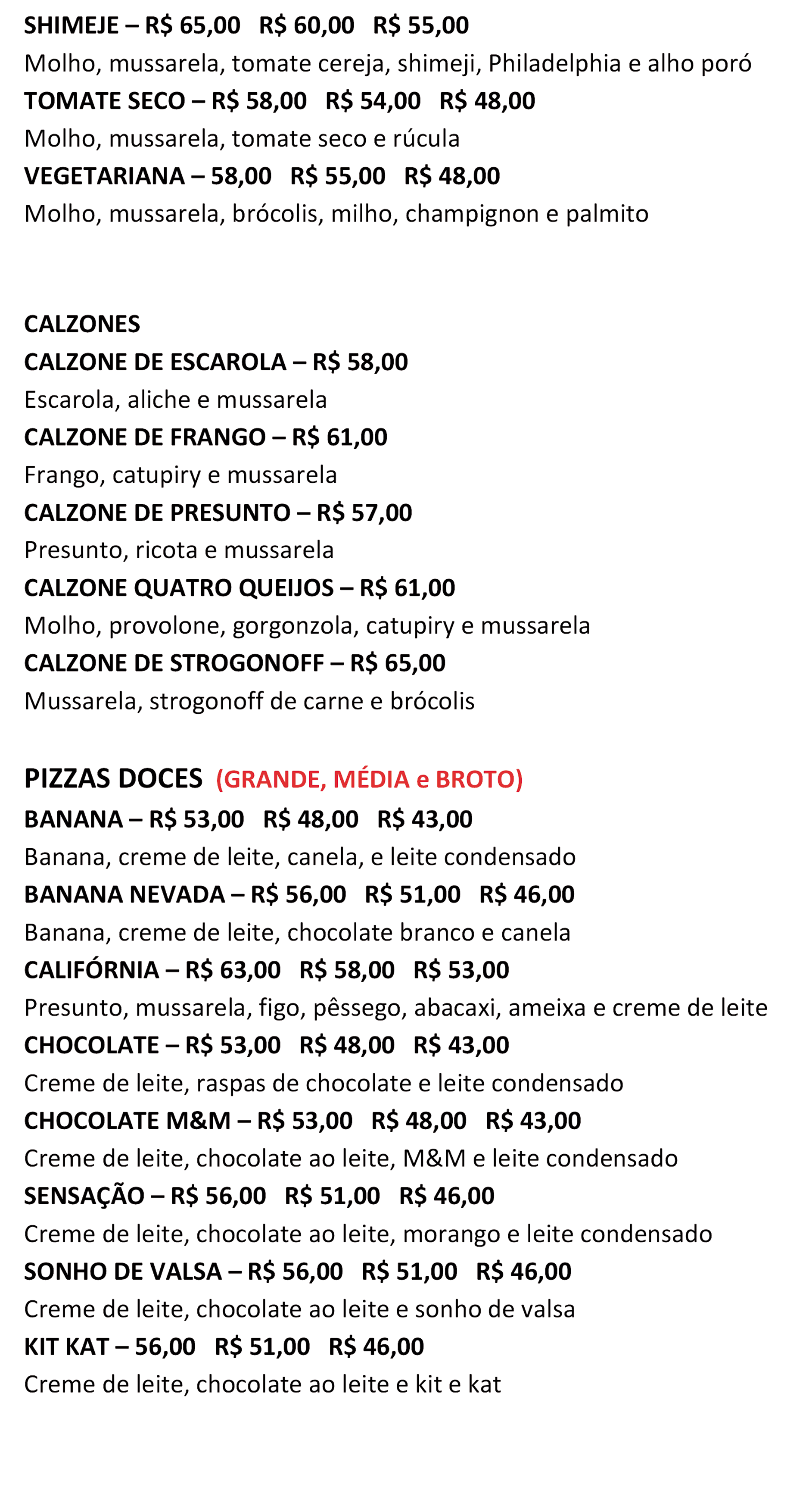 SHIMEJE – R$ 65,00 R$ 60,00 R$ 55,00
Molho, mussarela, tomate cereja, shimeji, Philadelphia e alho poró
TOMATE SECO – R$ 58,00 R$ 54,00 R$ 48,00
Molho, mussarela, tomate seco e rúcula
VEGETARIANA – 58,00 R$ 55,00 R$ 48,00
Molho, mussarela, brócolis, milho, champignon e palmito

CALZONES
CALZONE DE ESCAROLA – R$ 58,00
Escarola, aliche e mussarela
CALZONE DE FRANGO – R$ 61,00
Frango, catupiry e mussarela
CALZONE DE PRESUNTO – R$ 57,00
Presunto, ricota e mussarela
CALZONE QUATRO QUEIJOS – R$ 61,00
Molho, provolone, gorgonzola, catupiry e mussarela
CALZONE DE STROGONOFF – R$ 65,00
Mussarela, strogonoff de carne e brócolis

PIZZAS DOCES (GRANDE, MÉDIA e BROTO)
BANANA – R$ 53,00 R$ 48,00 R$ 43,00
Banana, creme de leite, canela, e leite condensado
BANANA NEVADA – R$ 56,00 R$ 51,00 R$ 46,00
Banana, creme de leite, chocolate branco e canela
CALIFÓRNIA – R$ 63,00 R$ 58,00 R$ 53,00
Presunto, mussarela, figo, pêssego, abacaxi, ameixa e creme de leite
CHOCOLATE – R$ 53,00 R$ 48,00 R$ 43,00
Creme de leite, raspas de chocolate e leite condensado
CHOCOLATE M&M – R$ 53,00 R$ 48,00 R$ 43,00
Creme de leite, chocolate ao leite, M&M e leite condensado
SENSAÇÃO – R$ 56,00 R$ 51,00 R$ 46,00
Creme de leite, chocolate ao leite, morango e leite condensado
SONHO DE VALSA – R$ 56,00 R$ 51,00 R$ 46,00
Creme de leite, chocolate ao leite e sonho de valsa
KIT KAT – 56,00 R$ 51,00 R$ 46,00
Creme de leite, chocolate ao leite e kit e kat